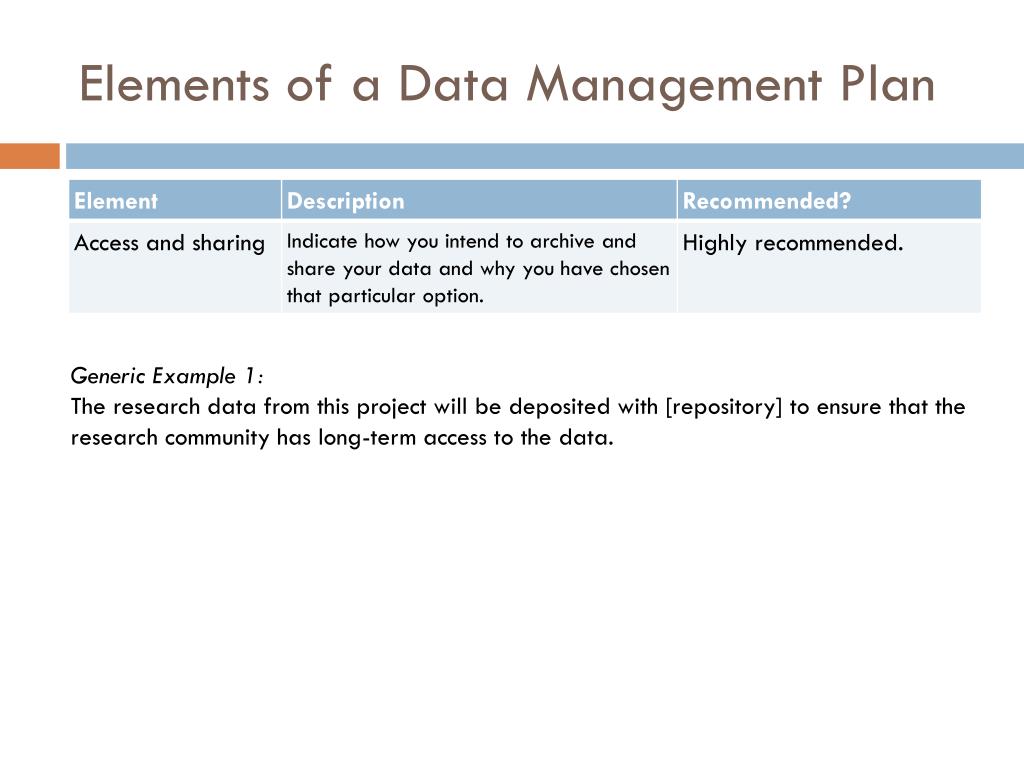 Elements of a Data Management Plan

| Element | Description | Recommended? |
|---|---|---|
| Access and sharing | Indicate how you intend to archive and share your data and why you have chosen that particular option. | Highly recommended. |

Generic Example 1:
The research data from this project will be deposited with [repository] to ensure that the research community has long-term access to the data.